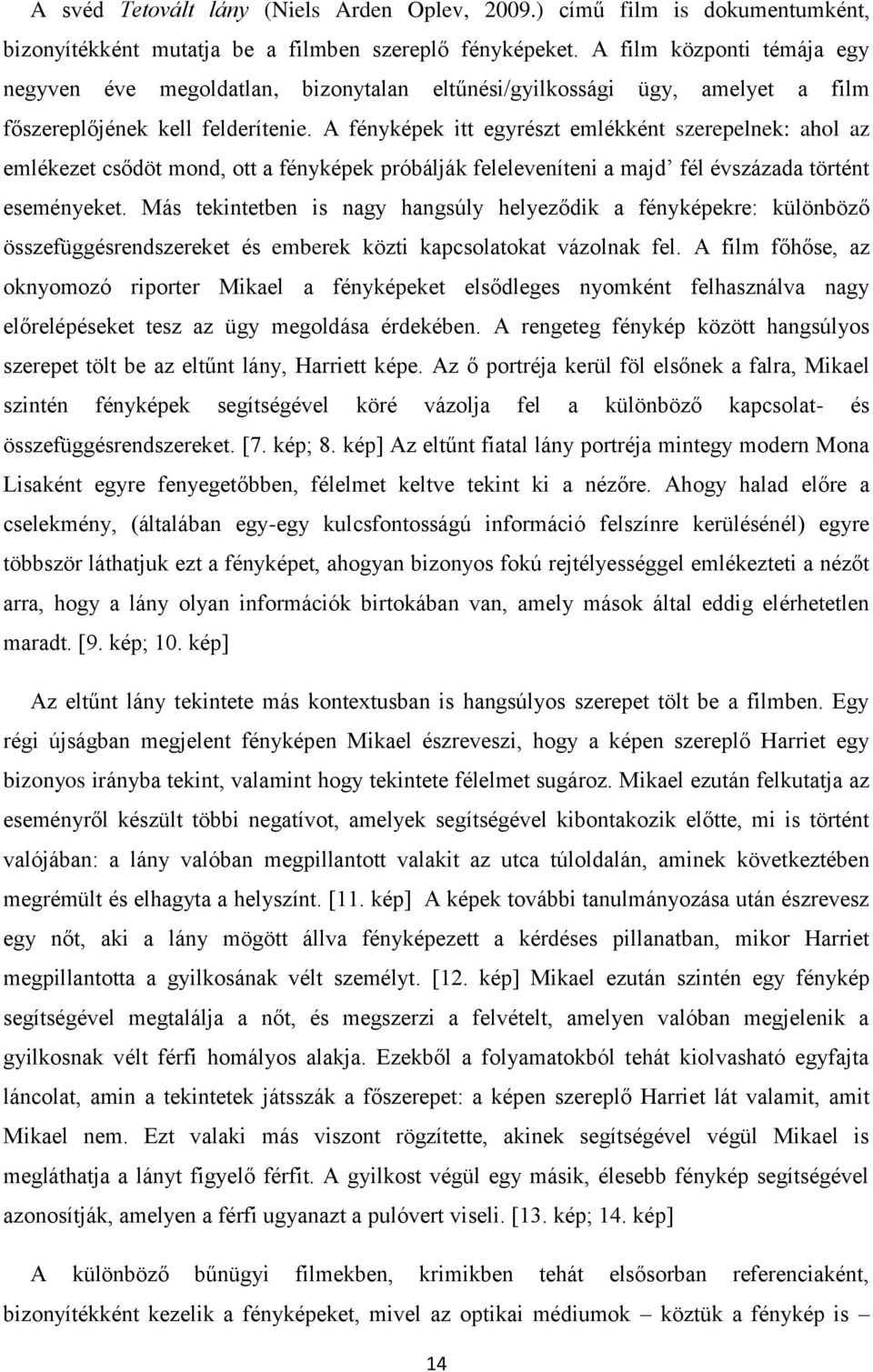 A svéd Tetovált lány (Niels Arden Oplev, 2009.) című film is dokumentumként, bizonyítékként mutatja be a filmben szereplő fényképeket. A film központi témája egy negyven éve megoldatlan, bizonytalan eltűnési/gyilkossági ügy, amelyet a film főszereplőjének kell felderítenie. A fényképek itt egyrészt emlékként szerepelnek: ahol az emlékezet csődöt mond, ott a fényképek próbálják feleleveníteni a majd' fél évszázada történt eseményeket. Más tekintetben is nagy hangsúly helyeződik a fényképekre: különböző összefüggésrendszereket és emberek közti kapcsolatokat vázolnak fel. A film főhőse, az oknyomozó riporter Mikael a fényképeket elsődleges nyomként felhasználva nagy előrelépéseket tesz az ügy megoldása érdekében. A rengeteg fénykép között hangsúlyos szerepet tölt be az eltűnt lány, Harriett képe. Az ő portréja kerül föl elsőnek a falra, Mikael szintén fényképek segítségével köré vázolja fel a különböző kapcsolat- és összefüggésrendszereket. [7. kép; 8. kép] Az eltűnt fiatal lány portréja mintegy modern Mona Lisaként egyre fenyegetőbben, félelmet keltve tekint ki a nézőre. Ahogy halad előre a cselekmény, (általában egy-egy kulcsfontosságú információ felszínre kerülésénél) egyre többször láthatjuk ezt a fényképet, ahogyan bizonyos fokú rejtélyességgel emlékezteti a nézőt arra, hogy a lány olyan információk birtokában van, amely mások által eddig elérhetetlen maradt. [9. kép; 10. kép]

Az eltűnt lány tekintete más kontextusban is hangsúlyos szerepet tölt be a filmben. Egy régi újságban megjelent fényképen Mikael észreveszi, hogy a képen szereplő Harriet egy bizonyos irányba tekint, valamint hogy tekintete félelmet sugároz. Mikael ezután felkutatja az eseményről készült többi negatívot, amelyek segítségével kibontakozik előtte, mi is történt valójában: a lány valóban megpillantott valakit az utca túloldalán, aminek következtében megrémült és elhagyta a helyszínt. [11. kép] A képek további tanulmányozása után észrevesz egy nőt, aki a lány mögött állva fényképezett a kérdéses pillanatban, mikor Harriet megpillantotta a gyilkosának vélt személyt. [12. kép] Mikael ezután szintén egy fénykép segítségével megtalálja a nőt, és megszerzi a felvételt, amelyen valóban megjelenik a gyilkosnak vélt férfi homályos alakja. Ezekből a folyamatokból tehát kiolvasható egyfajta láncolat, amin a tekintetek játsszák a főszerepet: a képen szereplő Harriet lát valamit, amit Mikael nem. Ezt valaki más viszont rögzítette, akinek segítségével végül Mikael is megláthatja a lányt figyelő férfit. A gyilkost végül egy másik, élesebb fénykép segítségével azonosítják, amelyen a férfi ugyanazt a pulóvert viseli. [13. kép; 14. kép]

A különböző bűnügyi filmekben, krimikben tehát elsősorban referenciaként, bizonyítékként kezelik a fényképeket, mivel az optikai médiumok – köztük a fénykép is –

14